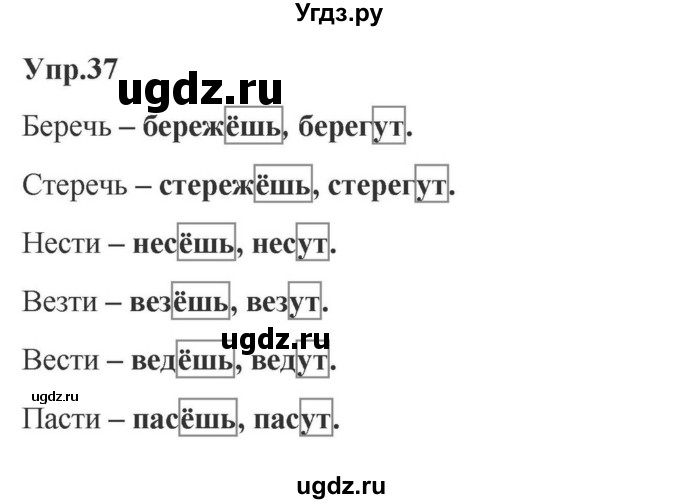 Угдз.ру

Упр.37 ugdz.ru

Беречь – бережёшь, берегут.

Стеречь – стережёшь, стерегут.

Нести – несёшь, несут.

Везти – везёшь, везут.

ugdz.ru

Вести – ведёшь, ведут.

ugdz.ru

Пасти – пасёшь, пасут.

ugdz.ru